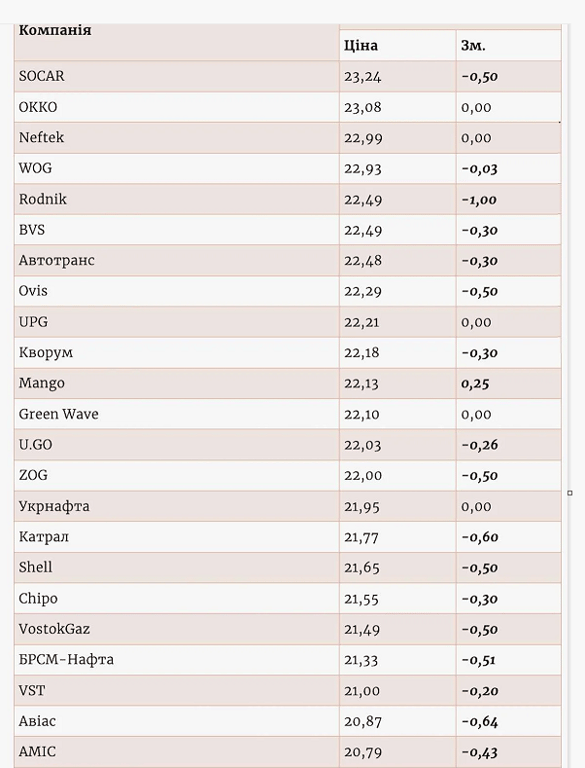 | Компанія | Ціна | Зм. |
|---|---|---|
| SOCAR | 23,24 | -0,50 |
| OKKO | 23,08 | 0,00 |
| Neftek | 22,99 | 0,00 |
| WOG | 22,93 | -0,03 |
| Rodnik | 22,49 | -1,00 |
| BVS | 22,49 | -0,30 |
| Автотранс | 22,48 | -0,30 |
| Ovis | 22,29 | -0,50 |
| UPG | 22,21 | 0,00 |
| Кворум | 22,18 | -0,30 |
| Mango | 22,13 | 0,25 |
| Green Wave | 22,10 | 0,00 |
| U.GO | 22,03 | -0,26 |
| ZOG | 22,00 | -0,50 |
| Укрнафта | 21,95 | 0,00 |
| Катрал | 21,77 | -0,60 |
| Shell | 21,65 | -0,50 |
| Chipo | 21,55 | -0,30 |
| VostokGaz | 21,49 | -0,50 |
| БРСМ-Нафта | 21,33 | -0,51 |
| VST | 21,00 | -0,20 |
| Авіас | 20,87 | -0,64 |
| AMIC | 20,79 | -0,43 |